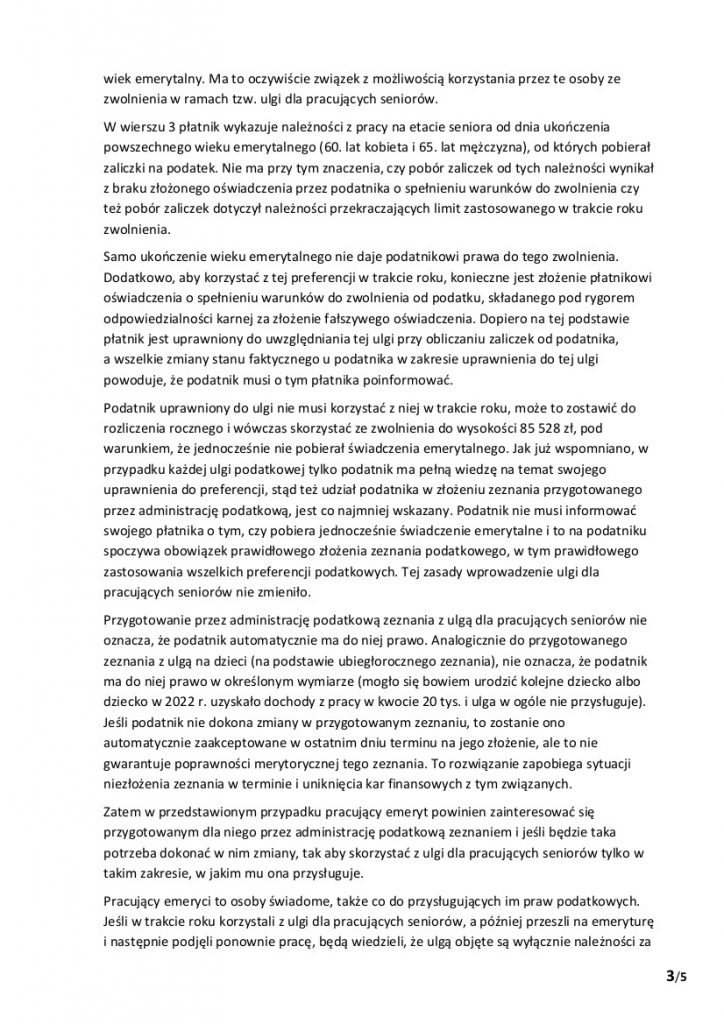 wiek emerytalny. Ma to oczywiście związek z możliwością korzystania przez te osoby ze zwolnienia w ramach tzw. ulgi dla pracujących seniorów.

W wierszu 3 płatnik wykazuje należności z pracy na etacie seniora od dnia ukończenia powszechnego wieku emerytalnego (60. lat kobieta i 65. lat mężczyzna), od których pobierał zaliczki na podatek. Nie ma przy tym znaczenia, czy pobór zaliczek od tych należności wynikał z braku złożonego oświadczenia przez podatnika o spełnieniu warunków do zwolnienia czy też pobór zaliczek dotyczył należności przekraczających limit zastosowanego w trakcie roku zwolnienia.

Samo ukończenie wieku emerytalnego nie daje podatnikowi prawa do tego zwolnienia. Dodatkowo, aby korzystać z tej preferencji w trakcie roku, konieczne jest złożenie płatnikowi oświadczenia o spełnieniu warunków do zwolnienia od podatku, składanego pod rygorem odpowiedzialności karnej za złożenie fałszywego oświadczenia. Dopiero na tej podstawie płatnik jest uprawniony do uwzględniania tej ulgi przy obliczaniu zaliczek od podatnika, a wszelkie zmiany stanu faktycznego u podatnika w zakresie uprawnienia do tej ulgi powoduje, że podatnik musi o tym płatnika poinformować.

Podatnik uprawniony do ulgi nie musi korzystać z niej w trakcie roku, może to zostawić do rozliczenia rocznego i wówczas skorzystać ze zwolnienia do wysokości 85 528 zł, pod warunkiem, że jednocześnie nie pobierał świadczenia emerytalnego. Jak już wspomniano, w przypadku każdej ulgi podatkowej tylko podatnik ma pełną wiedzę na temat swojego uprawnienia do preferencji, stąd też udział podatnika w złożeniu zeznania przygotowanego przez administrację podatkową, jest co najmniej wskazany. Podatnik nie musi informować swojego płatnika o tym, czy pobiera jednocześnie świadczenie emerytalne i to na podatniku spoczywa obowiązek prawidłowego złożenia zeznania podatkowego, w tym prawidłowego zastosowania wszelkich preferencji podatkowych. Tej zasady wprowadzenie ulgi dla pracujących seniorów nie zmieniło.

Przygotowanie przez administrację podatkową zeznania z ulgą dla pracujących seniorów nie oznacza, że podatnik automatycznie ma do niej prawo. Analogicznie do przygotowanego zeznania z ulgą na dzieci (na podstawie ubiegłorocznego zeznania), nie oznacza, że podatnik ma do niej prawo w określonym wymiarze (mogło się bowiem urodzić kolejne dziecko albo dziecko w 2022 r. uzyskało dochody z pracy w kwocie 20 tys. i ulga w ogóle nie przysługuje). Jeśli podatnik nie dokona zmiany w przygotowanym zeznaniu, to zostanie ono automatycznie zaakceptowane w ostatnim dniu terminu na jego złożenie, ale to nie gwarantuje poprawności merytorycznej tego zeznania. To rozwiązanie zapobiega sytuacji niezłożenia zeznania w terminie i uniknięcia kar finansowych z tym związanych.

Zatem w przedstawionym przypadku pracujący emeryt powinien zainteresować się przygotowanym dla niego przez administrację podatkową zeznaniem i jeśli będzie taka potrzeba dokonać w nim zmiany, tak aby skorzystać z ulgi dla pracujących seniorów tylko w takim zakresie, w jakim mu ona przysługuje.

Pracujący emeryci to osoby świadome, także co do przysługujących im praw podatkowych. Jeśli w trakcie roku korzystali z ulgi dla pracujących seniorów, a później przeszli na emeryturę i następnie podjęli ponownie pracę, będą wiedzieli, że ulgą objęte są wyłącznie należności za

3/5